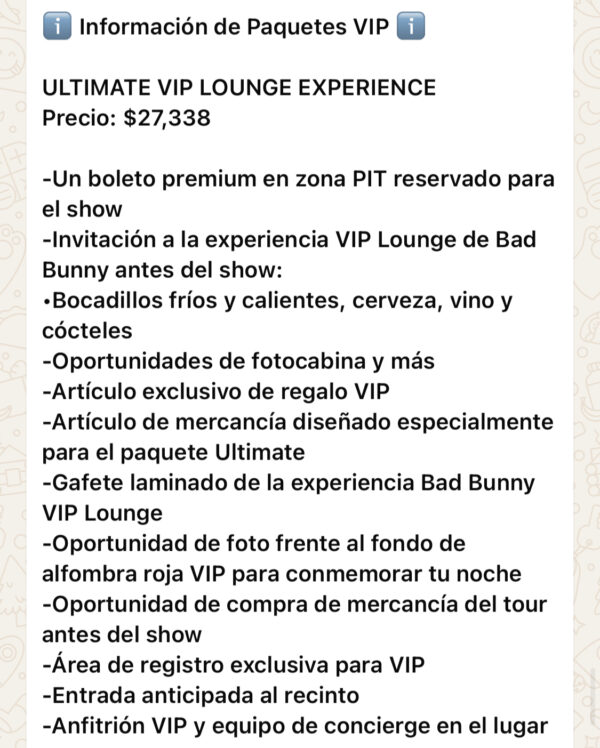 ℹ️ Información de Paquetes VIP ℹ️

ULTIMATE VIP LOUNGE EXPERIENCE
Precio: $27,338

-Un boleto premium en zona PIT reservado para el show
-Invitación a la experiencia VIP Lounge de Bad Bunny antes del show:
•Bocadillos fríos y calientes, cerveza, vino y cócteles
-Oportunidades de fotocabina y más
-Artículo exclusivo de regalo VIP
-Artículo de mercancía diseñado especialmente para el paquete Ultimate
-Gafete laminado de la experiencia Bad Bunny VIP Lounge
-Oportunidad de foto frente al fondo de alfombra roja VIP para conmemorar tu noche
-Oportunidad de compra de mercancía del tour antes del show
-Área de registro exclusiva para VIP
-Entrada anticipada al recinto
-Anfitrión VIP y equipo de concierge en el lugar